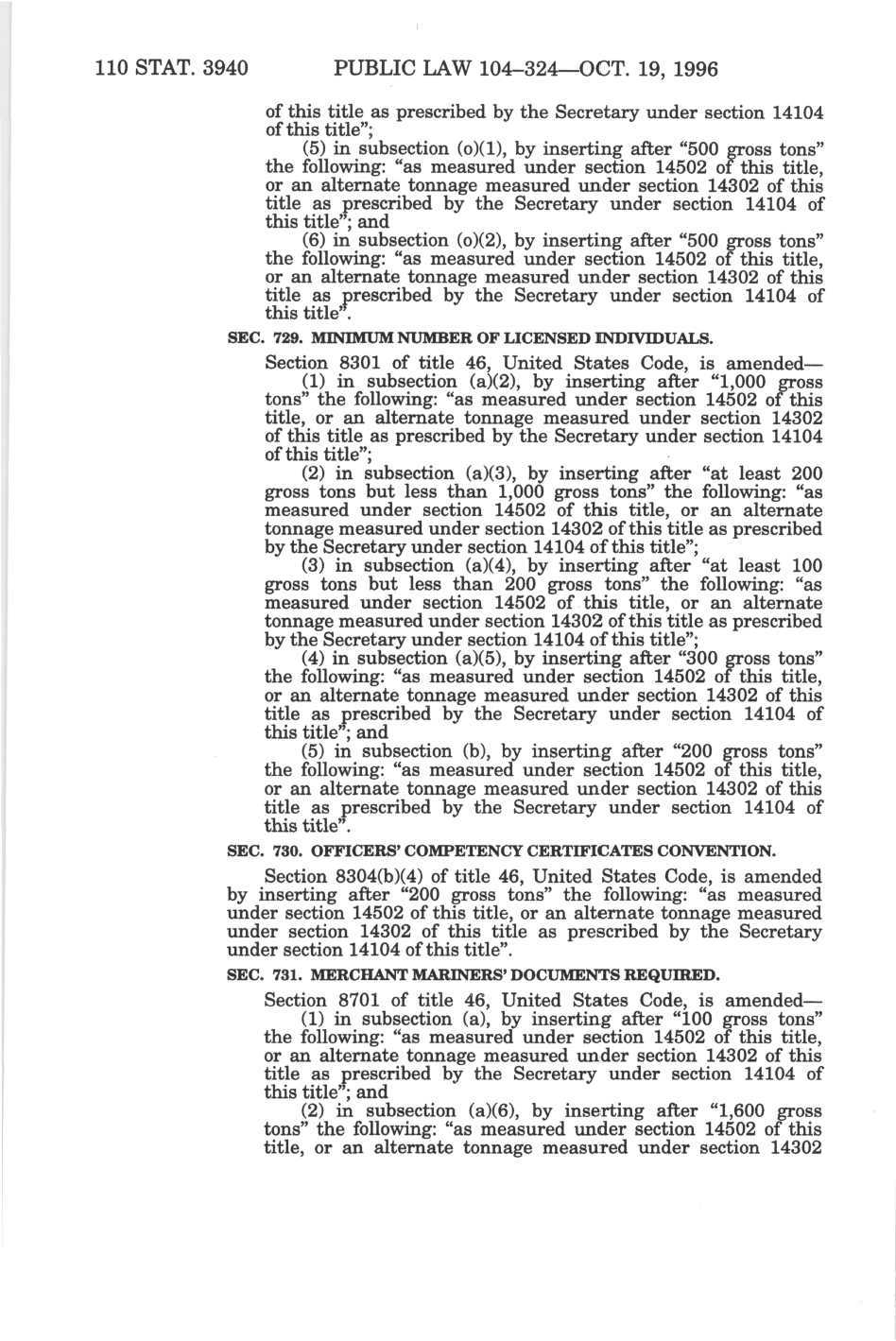 110 STAT. 3940 PUBLIC LAW 104–324—OCT. 19, 1996

of this title as prescribed by the Secretary under section 14104 of this title";

(5) in subsection (o)(1), by inserting after "500 gross tons" the following: "as measured under section 14502 of this title, or an alternate tonnage measured under section 14302 of this title as prescribed by the Secretary under section 14104 of this title"; and

(6) in subsection (o)(2), by inserting after "500 gross tons" the following: "as measured under section 14502 of this title, or an alternate tonnage measured under section 14302 of this title as prescribed by the Secretary under section 14104 of this title".

SEC. 729. MINIMUM NUMBER OF LICENSED INDIVIDUALS.

Section 8301 of title 46, United States Code, is amended—

(1) in subsection (a)(2), by inserting after "1,000 gross tons" the following: "as measured under section 14502 of this title, or an alternate tonnage measured under section 14302 of this title as prescribed by the Secretary under section 14104 of this title";

(2) in subsection (a)(3), by inserting after "at least 200 gross tons but less than 1,000 gross tons" the following: "as measured under section 14502 of this title, or an alternate tonnage measured under section 14302 of this title as prescribed by the Secretary under section 14104 of this title";

(3) in subsection (a)(4), by inserting after "at least 100 gross tons but less than 200 gross tons" the following: "as measured under section 14502 of this title, or an alternate tonnage measured under section 14302 of this title as prescribed by the Secretary under section 14104 of this title";

(4) in subsection (a)(5), by inserting after "300 gross tons" the following: "as measured under section 14502 of this title, or an alternate tonnage measured under section 14302 of this title as prescribed by the Secretary under section 14104 of this title"; and

(5) in subsection (b), by inserting after "200 gross tons" the following: "as measured under section 14502 of this title, or an alternate tonnage measured under section 14302 of this title as prescribed by the Secretary under section 14104 of this title".

SEC. 730. OFFICERS' COMPETENCY CERTIFICATES CONVENTION.

Section 8304(b)(4) of title 46, United States Code, is amended by inserting after "200 gross tons" the following: "as measured under section 14502 of this title, or an alternate tonnage measured under section 14302 of this title as prescribed by the Secretary under section 14104 of this title".

SEC. 731. MERCHANT MARINERS' DOCUMENTS REQUIRED.

Section 8701 of title 46, United States Code, is amended—

(1) in subsection (a), by inserting after "100 gross tons" the following: "as measured under section 14502 of this title, or an alternate tonnage measured under section 14302 of this title as prescribed by the Secretary under section 14104 of this title"; and

(2) in subsection (a)(6), by inserting after "1,600 gross tons" the following: "as measured under section 14502 of this title, or an alternate tonnage measured under section 14302